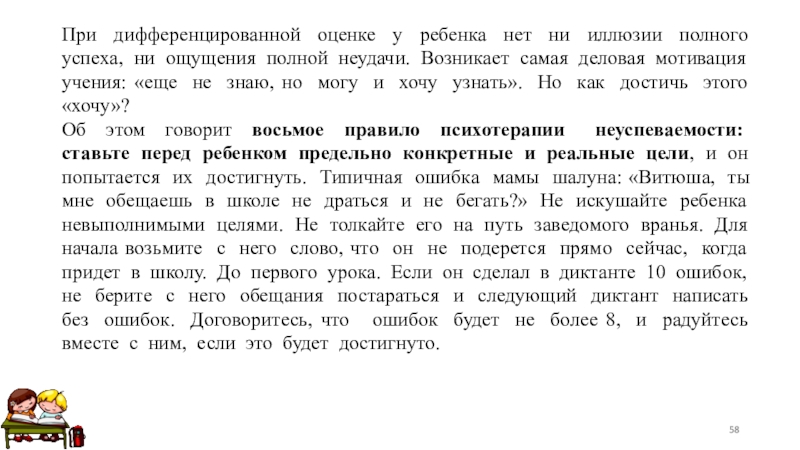 При дифференцированной оценке у ребенка нет ни иллюзии полного успеха, ни ощущения полной неудачи. Возникает самая деловая мотивация учения: «еще не знаю, но могу и хочу узнать». Но как достичь этого «хочу»?

Об этом говорит восьмое правило психотерапии неуспеваемости: ставьте перед ребенком предельно конкретные и реальные цели, и он попытается их достигнуть. Типичная ошибка мамы шалуна: «Витюша, ты мне обещаешь в школе не драться и не бегать?» Не искушайте ребенка невыполнимыми целями. Не толкайте его на путь заведомого вранья. Для начала возьмите с него слово, что он не подерется прямо сейчас, когда придет в школу. До первого урока. Если он сделал в диктанте 10 ошибок, не берите с него обещания постараться и следующий диктант написать без ошибок. Договоритесь, что ошибок будет не более 8, и радуйтесь вместе с ним, если это будет достигнуто.

58